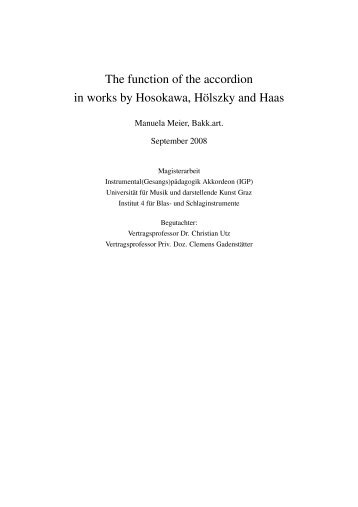 The function of the accordion
in works by Hosokawa, Hölszky and Haas

Manuela Meier, Bakk.art.

September 2008

Magisterarbeit
Instrumental(Gesangs)pädagogik Akkordeon (IGP)
Universität für Musik und darstellende Kunst Graz
Institut 4 für Blas- und Schlaginstrumente

Begutachter:
Vertragsprofessor Dr. Christian Utz
Vertragsprofessor Priv. Doz. Clemens Gadenstätter